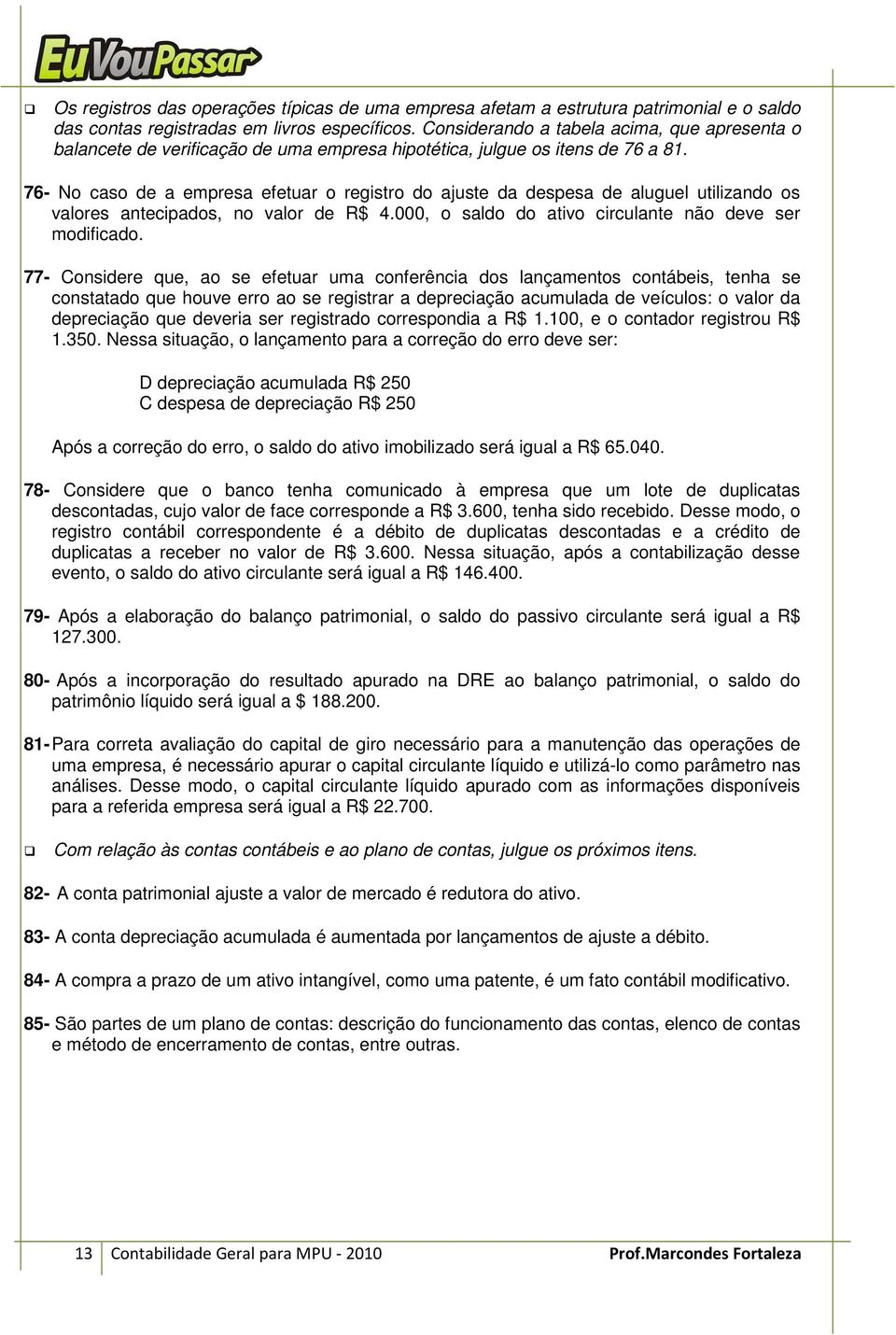 EuVouPassar

Os registros das operações típicas de uma empresa afetam a estrutura patrimonial e o saldo das contas registradas em livros específicos. Considerando a tabela acima, que apresenta o balancete de verificação de uma empresa hipotética, julgue os itens de 76 a 81.

76- No caso de a empresa efetuar o registro do ajuste da despesa de aluguel utilizando os valores antecipados, no valor de R$ 4.000, o saldo do ativo circulante não deve ser modificado.

77- Considere que, ao se efetuar uma conferência dos lançamentos contábeis, tenha se constatado que houve erro ao se registrar a depreciação acumulada de veículos: o valor da depreciação que deveria ser registrado correspondia a R$ 1.100, e o contador registrou R$ 1.350. Nessa situação, o lançamento para a correção do erro deve ser:

D depreciação acumulada R$ 250
C despesa de depreciação R$ 250

Após a correção do erro, o saldo do ativo imobilizado será igual a R$ 65.040.

78- Considere que o banco tenha comunicado à empresa que um lote de duplicatas descontadas, cujo valor de face corresponde a R$ 3.600, tenha sido recebido. Desse modo, o registro contábil correspondente é a débito de duplicatas descontadas e a crédito de duplicatas a receber no valor de R$ 3.600. Nessa situação, após a contabilização desse evento, o saldo do ativo circulante será igual a R$ 146.400.

79- Após a elaboração do balanço patrimonial, o saldo do passivo circulante será igual a R$ 127.300.

80- Após a incorporação do resultado apurado na DRE ao balanço patrimonial, o saldo do patrimônio líquido será igual a $ 188.200.

81- Para correta avaliação do capital de giro necessário para a manutenção das operações de uma empresa, é necessário apurar o capital circulante líquido e utilizá-lo como parâmetro nas análises. Desse modo, o capital circulante líquido apurado com as informações disponíveis para a referida empresa será igual a R$ 22.700.

Com relação às contas contábeis e ao plano de contas, julgue os próximos itens.

82- A conta patrimonial ajuste a valor de mercado é redutora do ativo.

83- A conta depreciação acumulada é aumentada por lançamentos de ajuste a débito.

84- A compra a prazo de um ativo intangível, como uma patente, é um fato contábil modificativo.

85- São partes de um plano de contas: descrição do funcionamento das contas, elenco de contas e método de encerramento de contas, entre outras.

13 Contabilidade Geral para MPU - 2010 Prof.Marcondes Fortaleza